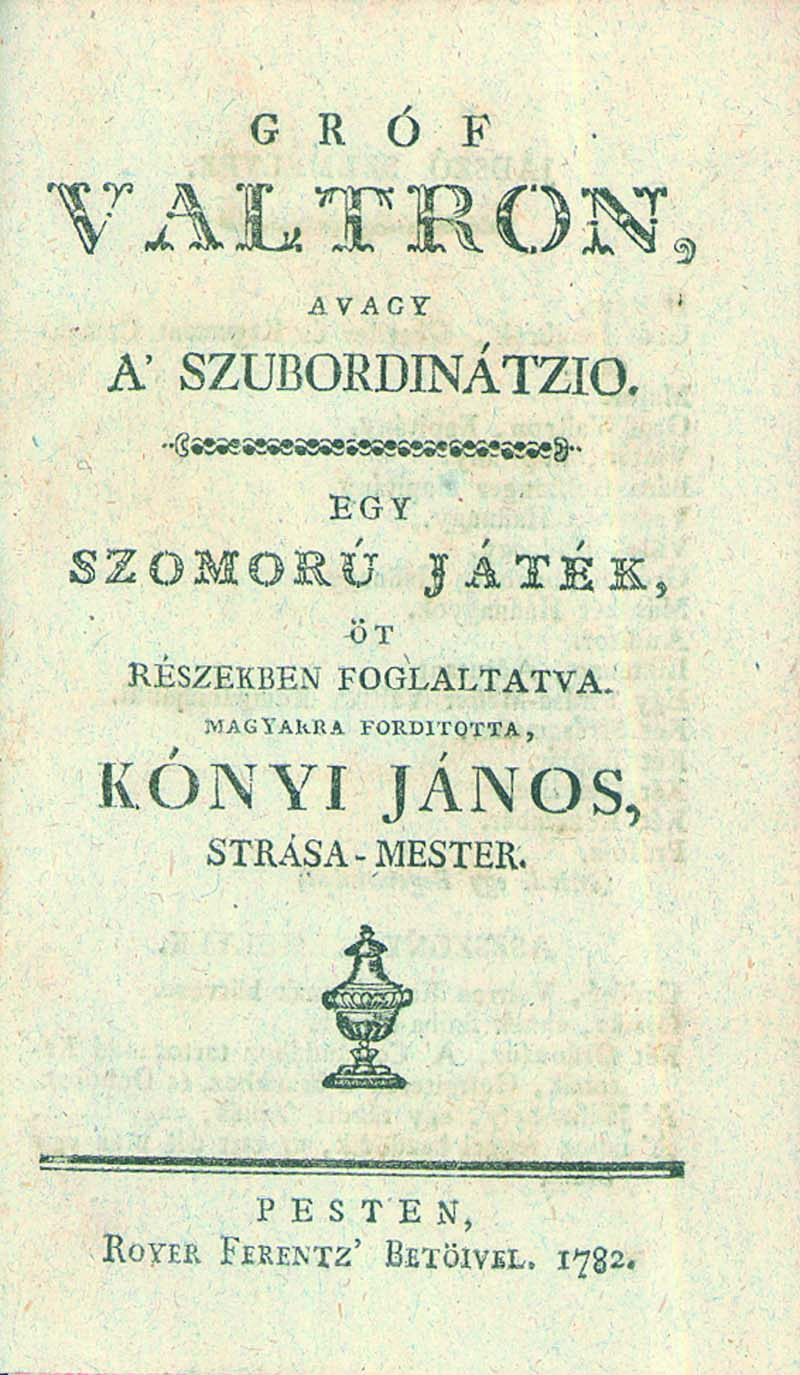 GRÓF
VALTRON,
AVAGY
A' SZUBORDINÁTZIO.

EGY
SZOMORÚ JÁTÉK,
ÖT
RÉSZEKBEN FOGLALTATVA.
MAGYARRA FORDITOTTA,
KÓNYI JÁNOS,
STRÁSA-MESTER.

PESTEN,
ROYER FERENTZ' BETÖIVEL. 1782.